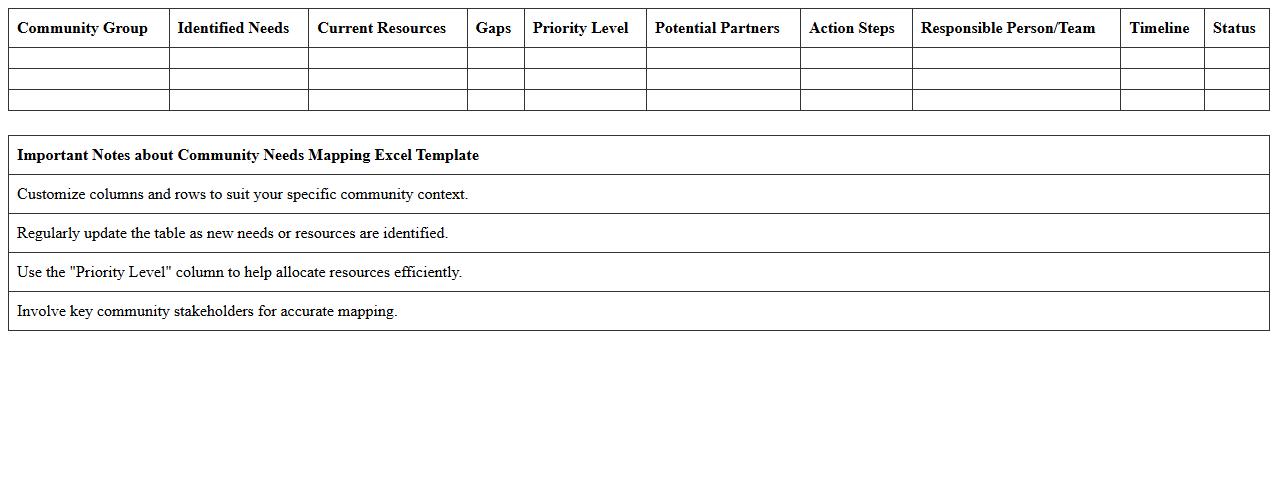 | Community Group | Identified Needs | Current Resources | Gaps | Priority Level | Potential Partners | Action Steps | Responsible Person/Team | Timeline | Status |
|---|---|---|---|---|---|---|---|---|---|
| | | | | | | | | | |
| | | | | | | | | | |
| | | | | | | | | | |

| Important Notes about Community Needs Mapping Excel Template |
|---|
| Customize columns and rows to suit your specific community context. |
| Regularly update the table as new needs or resources are identified. |
| Use the "Priority Level" column to help allocate resources efficiently. |
| Involve key community stakeholders for accurate mapping. |